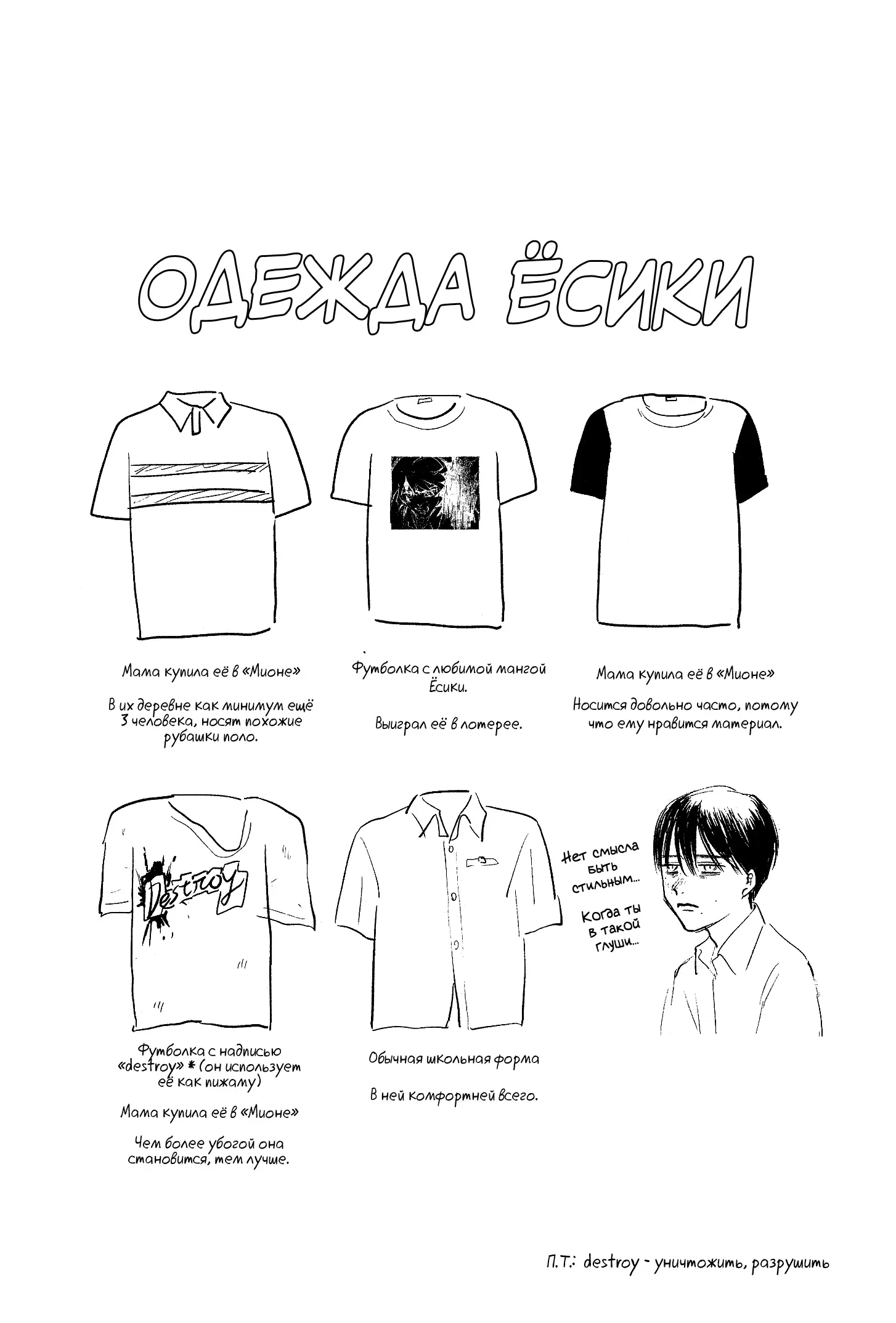 ОДЕЖДА ЁСИКИ

Мама купила её в «Мионе»

В их деревне как минимум ещё 3 человека, носят похожие рубашки поло.

Футболка с любимой мангой Ёсики.

Выиграл её в лотерее.

Мама купила её в «Мионе»

Носится довольно часто, потому что ему нравится материал.

Destroy

Футболка с надписью «destroy» * (он использует её как пижаму)

Мама купила её в «Мионе»

Чем более убогой она становится, тем лучше.

Обычная школьная форма

В ней комфортней всего.

Нет смысла быть стильным...

Когда ты в такой глуши...

П.Т.: destroy - уничтожить, разрушить